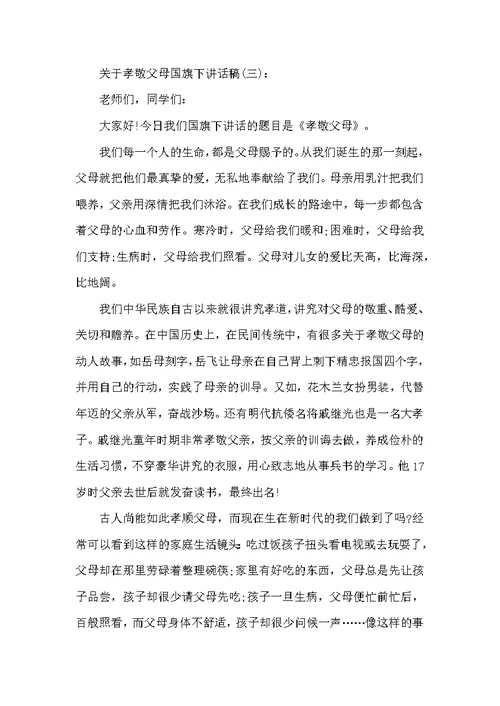 关于孝敬父母国旗下讲话稿(三):

老师们，同学们:

大家好!今日我们国旗下讲话的题目是《孝敬父母》。

我们每一个人的生命，都是父母赐予的。从我们诞生的那一刻起，父母就把他们最真挚的爱，无私地奉献给了我们。母亲用乳汁把我们喂养，父亲用深情把我们沐浴。在我们成长的路途中，每一步都包含着父母的心血和劳作。寒冷时，父母给我们暖和;困难时，父母给我们支持;生病时，父母给我们照看。父母对儿女的爱比天高，比海深，比地阔。

我们中华民族自古以来就很讲究孝道，讲究对父母的敬重、酷爱、关切和赡养。在中国历史上，在民间传统中，有很多关于孝敬父母的动人故事，如岳母刻字，岳飞让母亲在自己背上刺下精忠报国四个字，并用自己的行动，实践了母亲的训导。又如，花木兰女扮男装，代替年迈的父亲从军，奋战沙场。还有明代抗倭名将戚继光也是一名大孝子。戚继光童年时期非常孝敬父亲，按父亲的训诲去做，养成俭朴的生活习惯，不穿豪华讲究的衣服，用心致志地从事兵书的学习。他17岁时父亲去世后就发奋读书，最终出名!

古人尚能如此孝顺父母，而现在生在新时代的我们做到了吗?经常可以看到这样的家庭生活镜头:吃过饭孩子扭头看电视或去玩耍了，父母却在那里劳碌着整理碗筷;家里有好吃的东西，父母总是先让孩子品尝，孩子却很少请父母先吃;孩子一旦生病，父母便忙前忙后，百般照看，而父母身体不舒适，孩子却很少问候一声……像这样的事